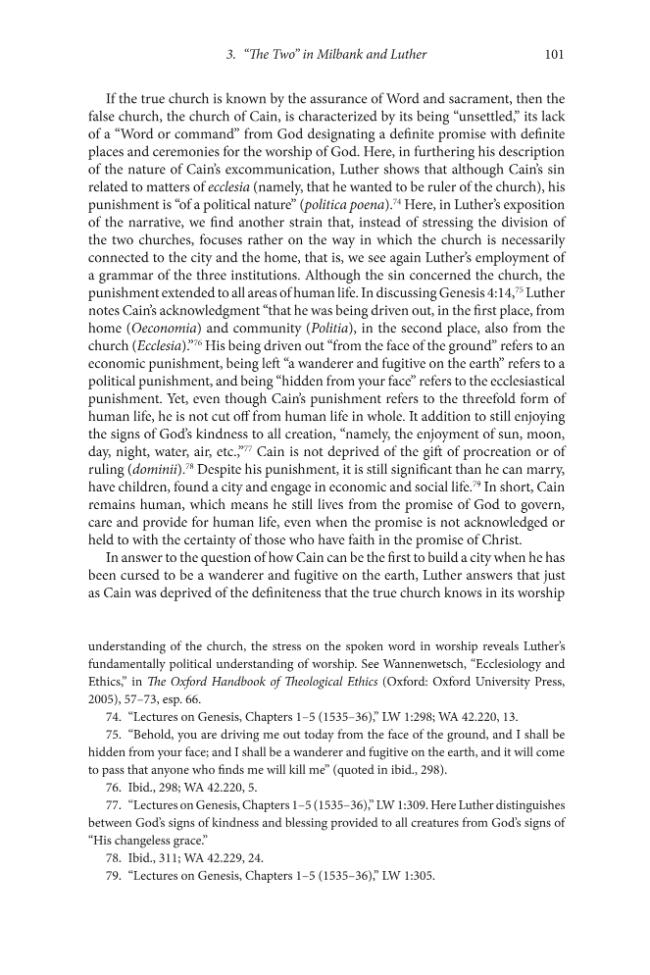 3. "The Two" in Milbank and Luther 101

If the true church is known by the assurance of Word and sacrament, then the false church, the church of Cain, is characterized by its being "unsettled," its lack of a "Word or command" from God designating a definite promise with definite places and ceremonies for the worship of God. Here, in furthering his description of the nature of Cain's excommunication, Luther shows that although Cain's sin related to matters of ecclesia (namely, that he wanted to be ruler of the church), his punishment is "of a political nature" (politica poena).$^{74}$ Here, in Luther's exposition of the narrative, we find another strain that, instead of stressing the division of the two churches, focuses rather on the way in which the church is necessarily connected to the city and the home, that is, we see again Luther's employment of a grammar of the three institutions. Although the sin concerned the church, the punishment extended to all areas of human life. In discussing Genesis 4:14,$^{75}$ Luther notes Cain's acknowledgment "that he was being driven out, in the first place, from home (Oeconomia) and community (Politia), in the second place, also from the church (Ecclesia)."$^{76}$ His being driven out "from the face of the ground" refers to an economic punishment, being left "a wanderer and fugitive on the earth" refers to a political punishment, and being "hidden from your face" refers to the ecclesiastical punishment. Yet, even though Cain's punishment refers to the threefold form of human life, he is not cut off from human life in whole. It addition to still enjoying the signs of God's kindness to all creation, "namely, the enjoyment of sun, moon, day, night, water, air, etc.,"$^{77}$ Cain is not deprived of the gift of procreation or of ruling (dominii).$^{78}$ Despite his punishment, it is still significant than he can marry, have children, found a city and engage in economic and social life.$^{79}$ In short, Cain remains human, which means he still lives from the promise of God to govern, care and provide for human life, even when the promise is not acknowledged or held to with the certainty of those who have faith in the promise of Christ.

In answer to the question of how Cain can be the first to build a city when he has been cursed to be a wanderer and fugitive on the earth, Luther answers that just as Cain was deprived of the definiteness that the true church knows in its worship

understanding of the church, the stress on the spoken word in worship reveals Luther's fundamentally political understanding of worship. See Wannenwetsch, "Ecclesiology and Ethics," in The Oxford Handbook of Theological Ethics (Oxford: Oxford University Press, 2005), 57–73, esp. 66.

74. "Lectures on Genesis, Chapters 1–5 (1535–36)," LW 1:298; WA 42.220, 13.

75. "Behold, you are driving me out today from the face of the ground, and I shall be hidden from your face; and I shall be a wanderer and fugitive on the earth, and it will come to pass that anyone who finds me will kill me" (quoted in ibid., 298).

76. Ibid., 298; WA 42.220, 5.

77. "Lectures on Genesis, Chapters 1–5 (1535–36)," LW 1:309. Here Luther distinguishes between God's signs of kindness and blessing provided to all creatures from God's signs of "His changeless grace."

78. Ibid., 311; WA 42.229, 24.

79. "Lectures on Genesis, Chapters 1–5 (1535–36)," LW 1:305.